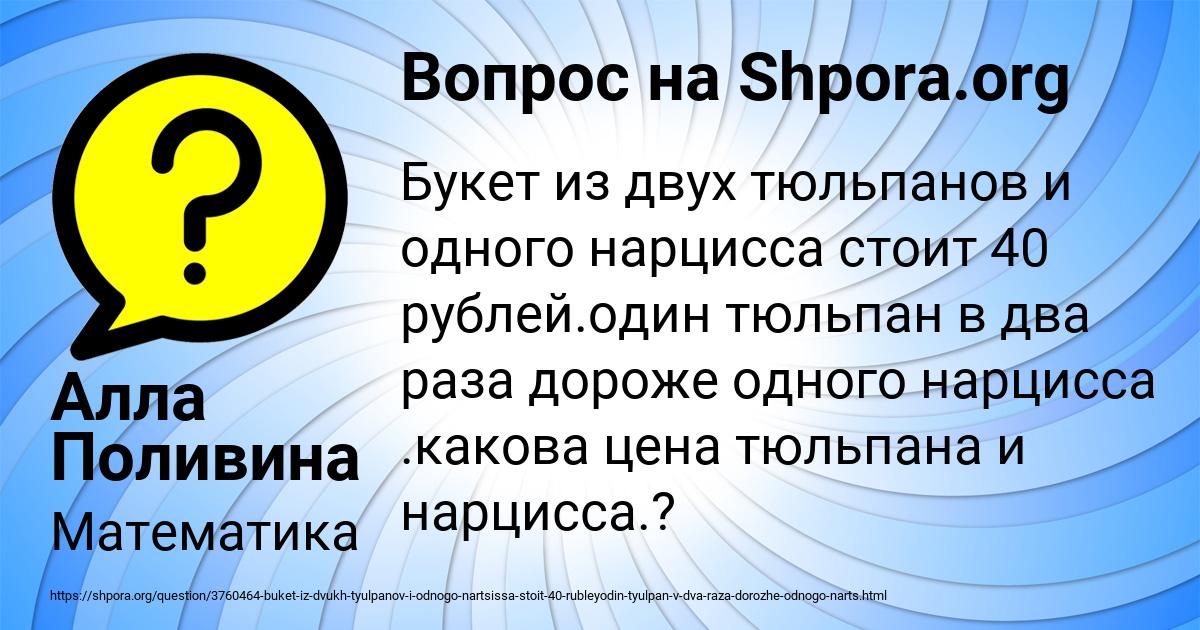 Вопрос на Shpora.org

Букет из двух тюльпанов и одного нарцисса стоит 40 рублей.один тюльпан в два раза дороже одного нарцисса .какова цена тюльпана и нарцисса.?

Алла Поливина

Математика

https://shpora.org/question/3760464-buket-iz-dvukh-tyulpanov-i-odnogo-nartsissa-stoit-40-rubleyodin-tyulpan-v-dva-raza-dorozhe-odnogo-narts.html